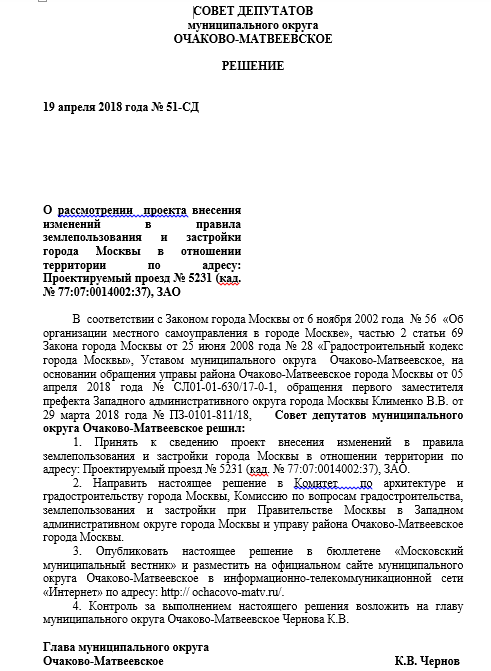 СОВЕТ ДЕПУТАТОВ
муниципального округа
ОЧАКОВО-МАТВЕЕВСКОЕ

РЕШЕНИЕ

19 апреля 2018 года № 51-СД

О рассмотрении проекта внесения изменений в правила землепользования и застройки города Москвы в отношении территории по адресу: Проектируемый проезд № 5231 (кад. № 77:07:0014002:37), ЗАО

В соответствии с Законом города Москвы от 6 ноября 2002 года № 56 «Об организации местного самоуправления в городе Москве», частью 2 статьи 69 Закона города Москвы от 25 июня 2008 года № 28 «Градостроительный кодекс города Москвы», Уставом муниципального округа Очаково-Матвеевское, на основании обращения управы района Очаково-Матвеевское города Москвы от 05 апреля 2018 года № СЛ01-01-630/17-0-1, обращения первого заместителя префекта Западного административного округа города Москвы Клименко В.В. от 29 марта 2018 года № ПЗ-0101-811/18, Совет депутатов муниципального округа Очаково-Матвеевское решил:

1. Принять к сведению проект внесения изменений в правила землепользования и застройки города Москвы в отношении территории по адресу: Проектируемый проезд № 5231 (кад. № 77:07:0014002:37), ЗАО.

2. Направить настоящее решение в Комитет по архитектуре и градостроительству города Москвы, Комиссию по вопросам градостроительства, землепользования и застройки при Правительстве Москвы в Западном административном округе города Москвы и управу района Очаково-Матвеевское города Москвы.

3. Опубликовать настоящее решение в бюллетене «Московский муниципальный вестник» и разместить на официальном сайте муниципального округа Очаково-Матвеевское в информационно-телекоммуникационной сети «Интернет» по адресу: http:// ochacovo-matv.ru/.

4. Контроль за выполнением настоящего решения возложить на главу муниципального округа Очаково-Матвеевское Чернова К.В.

Глава муниципального округа
Очаково-Матвеевское К.В. Чернов